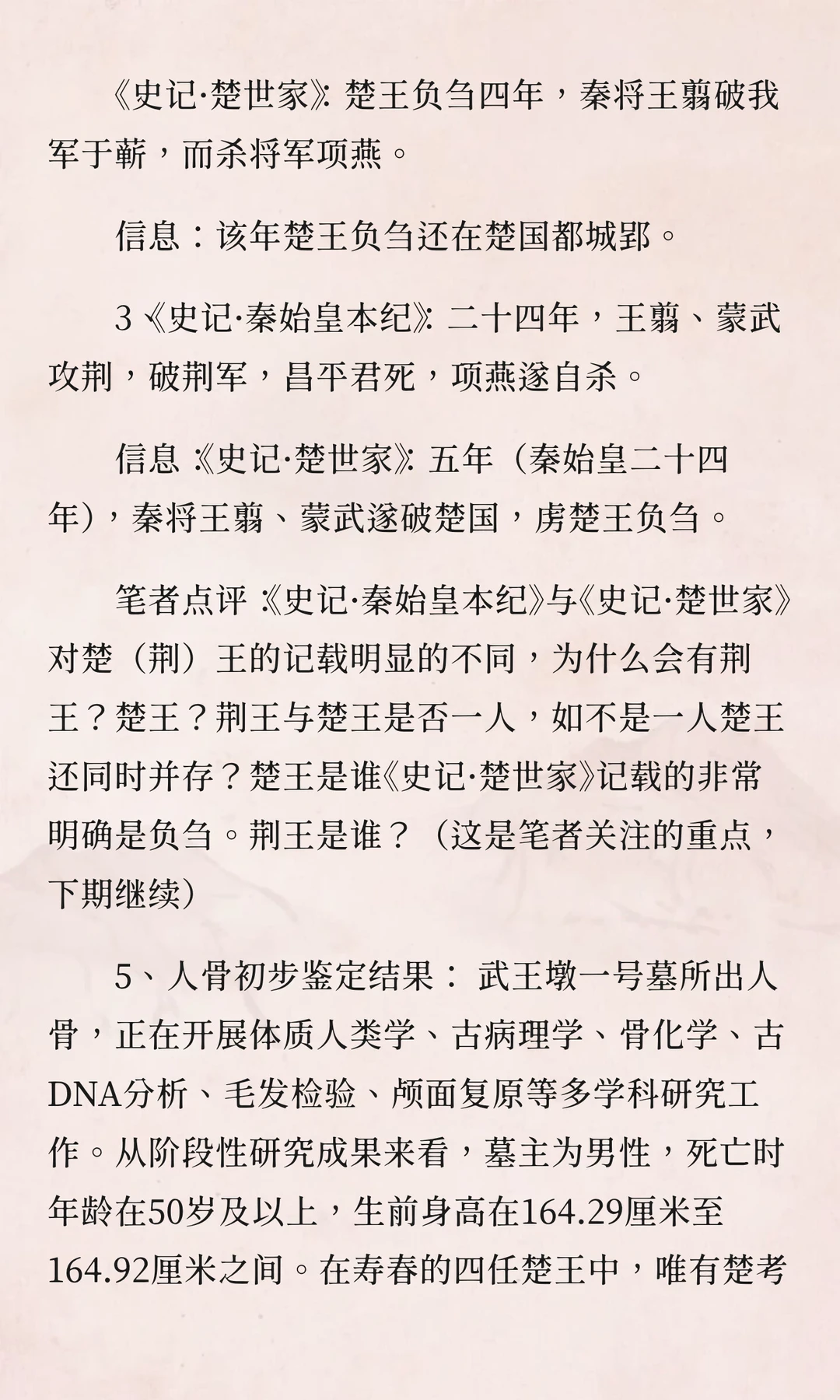 《史记·楚世家》：楚王负刍四年，秦将王翦破我军于蕲，而杀将军项燕。

信息：该年楚王负刍还在楚国都城郢。

3、《史记·秦始皇本纪》：二十四年，王翦、蒙武攻荆，破荆军，昌平君死，项燕遂自杀。

信息：《史记·楚世家》：五年（秦始皇二十四年），秦将王翦、蒙武遂破楚国，虏楚王负刍。

笔者点评：《史记·秦始皇本纪》与《史记·楚世家》对楚（荆）王的记载明显的不同，为什么会有荆王？楚王？荆王与楚王是否一人，如不是一人楚王还同时并存？楚王是谁《史记·楚世家》记载的非常明确是负刍。荆王是谁？（这是笔者关注的重点，下期继续）

5、人骨初步鉴定结果：武王墩一号墓所出人骨，正在开展体质人类学、古病理学、骨化学、古DNA分析、毛发检验、颅面复原等多学科研究工作。从阶段性研究成果来看，墓主为男性，死亡时年龄在50岁及以上，生前身高在164.29厘米至164.92厘米之间。在寿春的四任楚王中，唯有楚考